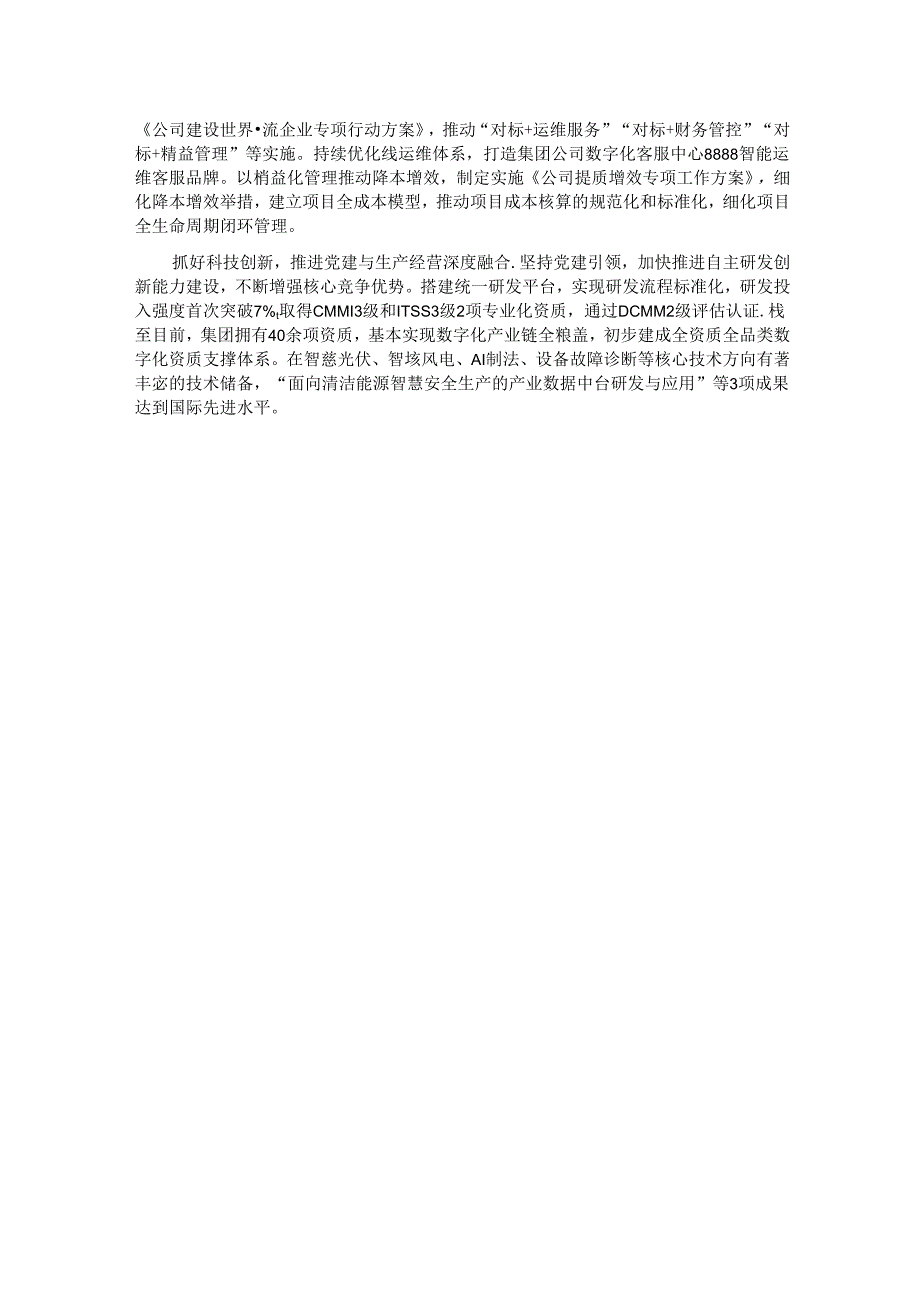 《公司建设世界•流企业专项行动方案》，推动“对标+运维服务”“对标+财务管控”“对标+精益管理”等实施。持续优化线运维体系，打造集团公司数字化客服中心8888智能运维客服品牌。以梢益化管理推动降本增效，制定实施《公司提质增效专项工作方案》，细化降本增效举措，建立项目全成本模型，推动项目成本核算的规范化和标准化，细化项目全生命周期闭环管理。

抓好科技创新，推进党建与生产经营深度融合.坚持党建引领，加快推进自主研发创新能力建设，不断增强核心竞争优势。搭建统一研发平台，实现研发流程标准化，研发投入强度首次突破7%,取得CMMI3级和ITSS3级2项专业化资质，通过DCMM2级评估认证.栈至目前，集团拥有40余项资质，基本实现数字化产业链全粮盖，初步建成全资质全品类数字化资质支撑体系。在智慈光伏、智垓风电、AI制法、设备故障诊断等核心技术方向有著丰宓的技术储备，“面向清洁能源智慧安全生产的产业数据中台研发与应用”等3项成果达到国际先进水平。